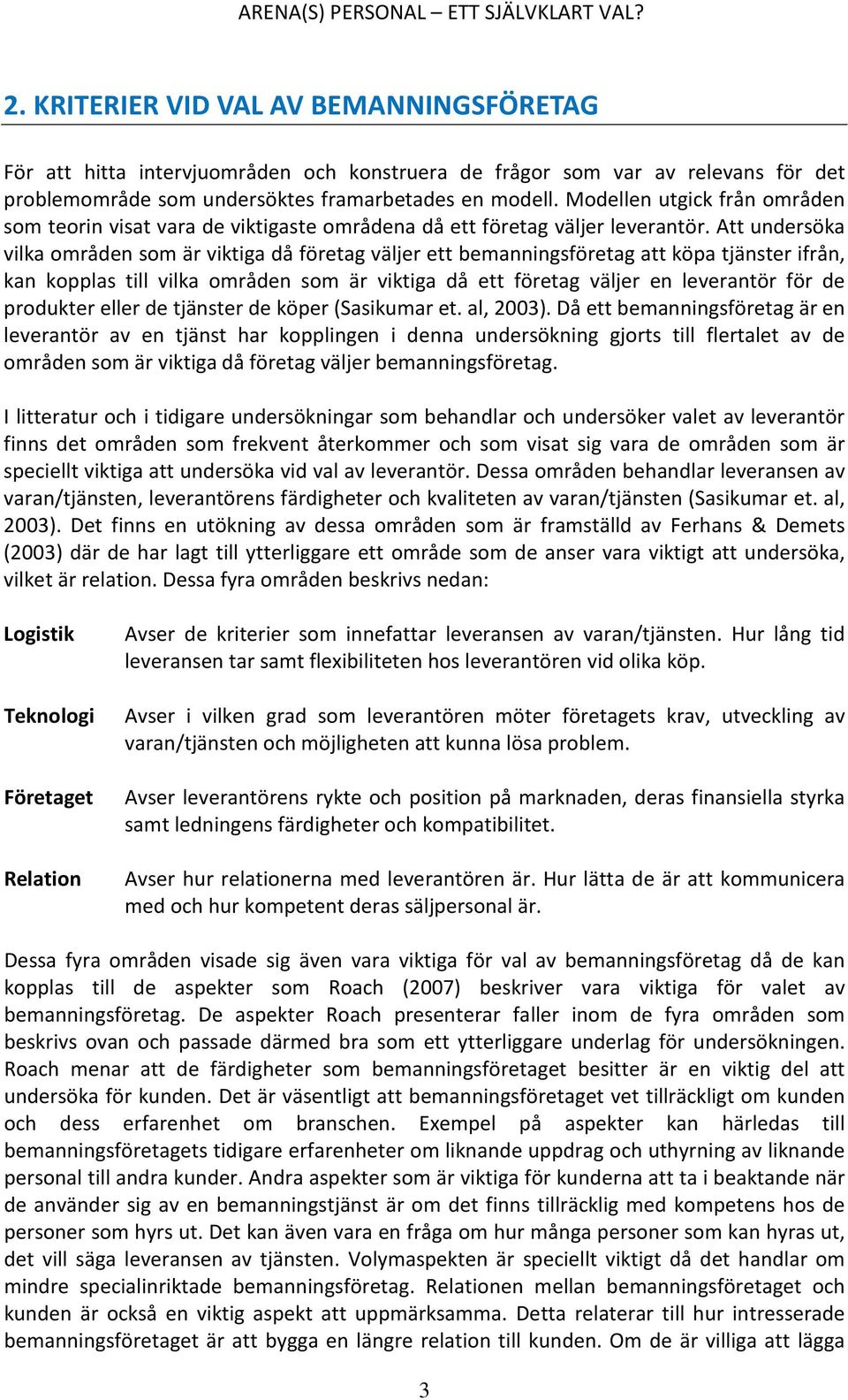 ARENA(S) PERSONAL – ETT SJÄLVKLART VAL?

2. KRITERIER VID VAL AV BEMANNINGSFÖRETAG

För att hitta intervjuområden och konstruera de frågor som var av relevans för det problemområde som undersöktes framarbetades en modell. Modellen utgick från områden som teorin visat vara de viktigaste områdena då ett företag väljer leverantör. Att undersöka vilka områden som är viktiga då företag väljer ett bemanningsföretag att köpa tjänster ifrån, kan kopplas till vilka områden som är viktiga då ett företag väljer en leverantör för de produkter eller de tjänster de köper (Sasikumar et. al, 2003). Då ett bemanningsföretag är en leverantör av en tjänst har kopplingen i denna undersökning gjorts till flertalet av de områden som är viktiga då företag väljer bemanningsföretag.

I litteratur och i tidigare undersökningar som behandlar och undersöker valet av leverantör finns det områden som frekvent återkommer och som visat sig vara de områden som är speciellt viktiga att undersöka vid val av leverantör. Dessa områden behandlar leveransen av varan/tjänsten, leverantörens färdigheter och kvaliteten av varan/tjänsten (Sasikumar et. al, 2003). Det finns en utökning av dessa områden som är framställd av Ferhans & Demets (2003) där de har lagt till ytterliggare ett område som de anser vara viktigt att undersöka, vilket är relation. Dessa fyra områden beskrivs nedan:

Logistik Avser de kriterier som innefattar leveransen av varan/tjänsten. Hur lång tid leveransen tar samt flexibiliteten hos leverantören vid olika köp.

Teknologi Avser i vilken grad som leverantören möter företagets krav, utveckling av varan/tjänsten och möjligheten att kunna lösa problem.

Företaget Avser leverantörens rykte och position på marknaden, deras finansiella styrka samt ledningens färdigheter och kompatibilitet.

Relation Avser hur relationerna med leverantören är. Hur lätta de är att kommunicera med och hur kompetent deras säljpersonal är.

Dessa fyra områden visade sig även vara viktiga för val av bemanningsföretag då de kan kopplas till de aspekter som Roach (2007) beskriver vara viktiga för valet av bemanningsföretag. De aspekter Roach presenterar faller inom de fyra områden som beskrivs ovan och passade därmed bra som ett ytterliggare underlag för undersökningen. Roach menar att de färdigheter som bemanningsföretaget besitter är en viktig del att undersöka för kunden. Det är väsentligt att bemanningsföretaget vet tillräckligt om kunden och dess erfarenhet om branschen. Exempel på aspekter kan härledas till bemanningsföretagets tidigare erfarenheter om liknande uppdrag och uthyrning av liknande personal till andra kunder. Andra aspekter som är viktiga för kunderna att ta i beaktande när de använder sig av en bemanningstjänst är om det finns tillräcklig med kompetens hos de personer som hyrs ut. Det kan även vara en fråga om hur många personer som kan hyras ut, det vill säga leveransen av tjänsten. Volymaspekten är speciellt viktigt då det handlar om mindre specialinriktade bemanningsföretag. Relationen mellan bemanningsföretaget och kunden är också en viktig aspekt att uppmärksamma. Detta relaterar till hur intresserade bemanningsföretaget är att bygga en längre relation till kunden. Om de är villiga att lägga

3